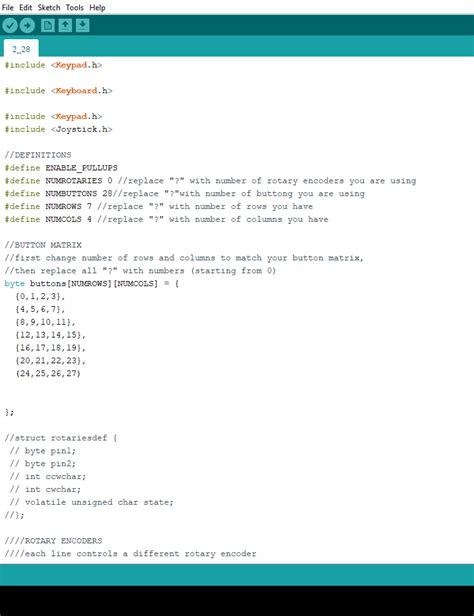 File Edit Sketch Tools Help

2_28

#include <Keypad.h>

#include <Keyboard.h>

#include <Keypad.h>
#include <Joystick.h>

//DEFINITIONS
#define ENABLE_PULLUPS
#define NUMROTARIES 0 //replace "?" with number of rotary encoders you are using
#define NUMBUTTONS 28//replace "?"with number of buttong you are using
#define NUMROWS 7 //replace "?" with number of rows you have
#define NUMCOLS 4 //replace "?" with number of columns you have

//BUTTON MATRIX
//first change number of rows and columns to match your button matrix,
//then replace all "?" with numbers (starting from 0)
byte buttons[NUMROWS][NUMCOLS] = {
{0,1,2,3},
{4,5,6,7},
{8,9,10,11},
{12,13,14,15},
{16,17,18,19},
{20,21,22,23},
{24,25,26,27}

};

//struct rotariesdef {
// byte pin1;
// byte pin2;
// int ccwchar;
// int cwchar;
// volatile unsigned char state;
//};

////ROTARY ENCODERS
////each line controls a different rotary encoder